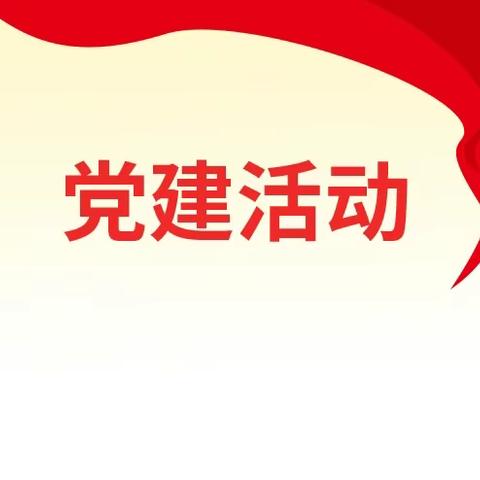 党建活动